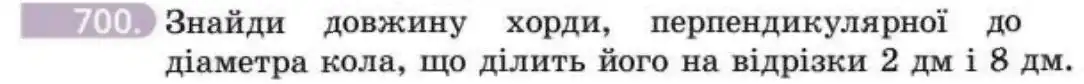 700. Знайди довжину хорди, перпендикулярної до діаметра кола, що ділить його на відрізки 2 дм і 8 дм.